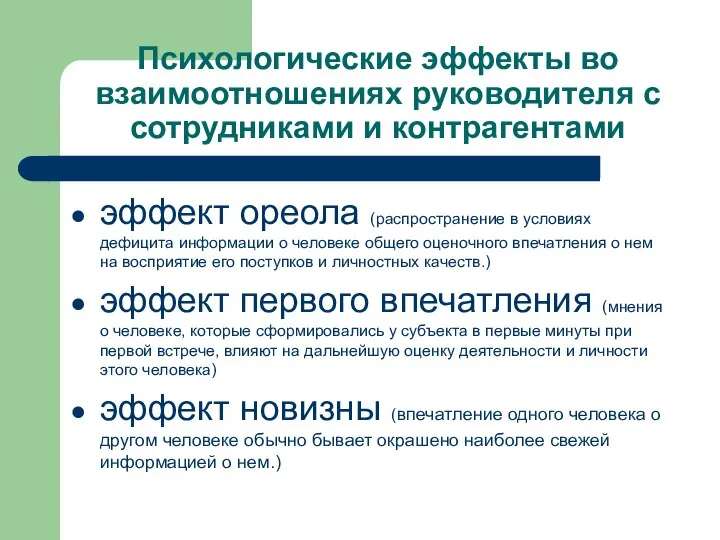 Психологические эффекты во взаимоотношениях руководителя с сотрудниками и контрагентами

- эффект ореола (распространение в условиях дефицита информации о человеке общего оценочного впечатления о нем на восприятие его поступков и личностных качеств.)
- эффект первого впечатления (мнения о человеке, которые сформировались у субъекта в первые минуты при первой встрече, влияют на дальнейшую оценку деятельности и личности этого человека)
- эффект новизны (впечатление одного человека о другом человеке обычно бывает окрашено наиболее свежей информацией о нем.)